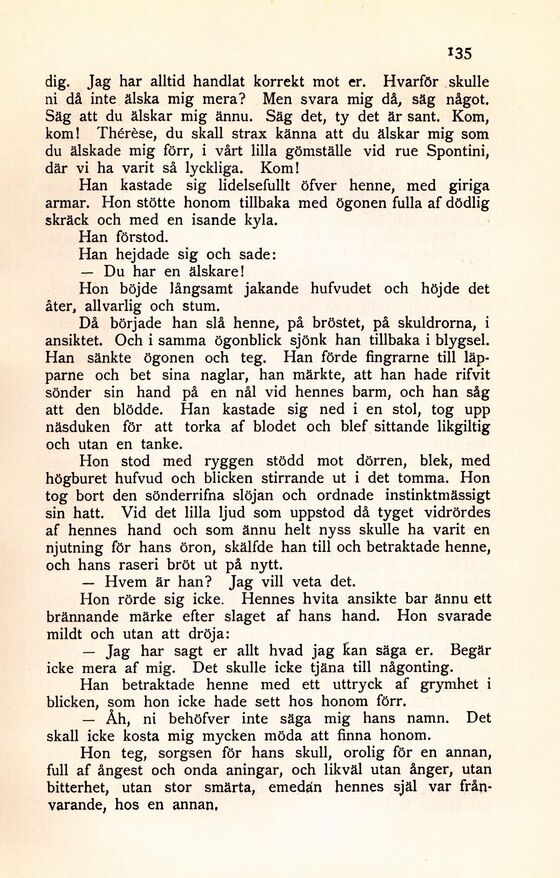 135

dig. Jag har alltid handlat korrekt mot er. Hvarför skulle ni då inte älska mig mera? Men svara mig då, säg något. Säg att du älskar mig ännu. Säg det, ty det är sant. Kom, kom! Thérèse, du skall strax känna att du älskar mig som du älskade mig förr, i vårt lilla gömställe vid rue Spontini, där vi ha varit så lyckliga. Kom!

Han kastade sig lidelsefullt öfver henne, med giriga armar. Hon stötte honom tillbaka med ögonen fulla af dödlig skräck och med en isande kyla.

Han förstod.

Han hejdade sig och sade:

— Du har en älskare!

Hon böjde långsamt jakande hufvudet och höjde det åter, allvarlig och stum.

Då började han slå henne, på bröstet, på skuldrorna, i ansiktet. Och i samma ögonblick sjönk han tillbaka i blygsel. Han sänkte ögonen och teg. Han förde fingrarne till läpparne och bet sina naglar, han märkte, att han hade rifvit sönder sin hand på en nål vid hennes barm, och han såg att den blödde. Han kastade sig ned i en stol, tog upp näsduken för att torka af blodet och blef sittande likgiltig och utan en tanke.

Hon stod med ryggen stödd mot dörren, blek, med högburet hufvud och blicken stirrande ut i det tomma. Hon tog bort den sönderrifna slöjan och ordnade instinktmässigt sin hatt. Vid det lilla ljud som uppstod då tyget vidrördes af hennes hand och som ännu helt nyss skulle ha varit en njutning för hans öron, skälfde han till och betraktade henne, och hans raseri bröt ut på nytt.

— Hvem är han? Jag vill veta det.

Hon rörde sig icke. Hennes hvita ansikte bar ännu ett brännande märke efter slaget af hans hand. Hon svarade mildt och utan att dröja:

— Jag har sagt er allt hvad jag kan säga er. Begär icke mera af mig. Det skulle icke tjäna till någonting.

Han betraktade henne med ett uttryck af grymhet i blicken, som hon icke hade sett hos honom förr.

— Åh, ni behöfver inte säga mig hans namn. Det skall icke kosta mig mycken möda att finna honom.

Hon teg, sorgsen för hans skull, orolig för en annan, full af ångest och onda aningar, och likväl utan ånger, utan bitterhet, utan stor smärta, emedan hennes själ var frånvarande, hos en annan.